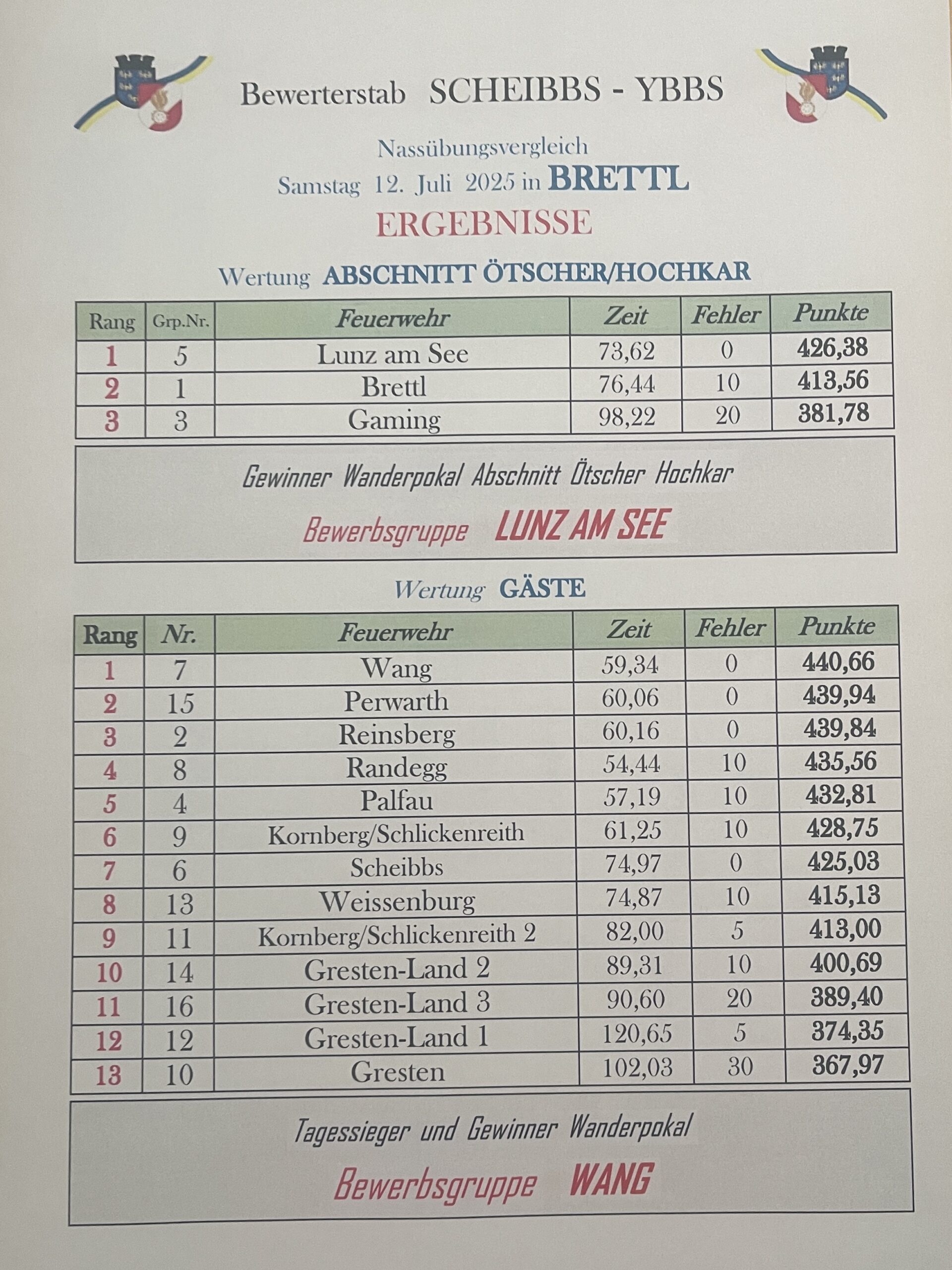 Bewerterstab SCHEIBBS - YBBS

Nassübungsvergleich
Samstag 12. Juli 2025 in BRETTL
ERGEBNISSE

Wertung ABSCHNITT ÖTSCHER/HOCHKAR

| Rang | Grp.Nr. | Feuerwehr | Zeit | Fehler | Punkte |
|---|---|---|---|---|---|
| 1 | 5 | Lunz am See | 73,62 | 0 | 426,38 |
| 2 | 1 | Brettl | 76,44 | 10 | 413,56 |
| 3 | 3 | Gaming | 98,22 | 20 | 381,78 |

Gewinner Wanderpokal Abschnitt Ötscher Hochkar

Bewerbsgruppe LUNZ AM SEE

Wertung GÄSTE

| Rang | Nr. | Feuerwehr | Zeit | Fehler | Punkte |
|---|---|---|---|---|---|
| 1 | 7 | Wang | 59,34 | 0 | 440,66 |
| 2 | 15 | Perwarth | 60,06 | 0 | 439,94 |
| 3 | 2 | Reinsberg | 60,16 | 0 | 439,84 |
| 4 | 8 | Randegg | 54,44 | 10 | 435,56 |
| 5 | 4 | Palfau | 57,19 | 10 | 432,81 |
| 6 | 9 | Kornberg/Schlickenreith | 61,25 | 10 | 428,75 |
| 7 | 6 | Scheibbs | 74,97 | 0 | 425,03 |
| 8 | 13 | Weissenburg | 74,87 | 10 | 415,13 |
| 9 | 11 | Kornberg/Schlickenreith 2 | 82,00 | 5 | 413,00 |
| 10 | 14 | Gresten-Land 2 | 89,31 | 10 | 400,69 |
| 11 | 16 | Gresten-Land 3 | 90,60 | 20 | 389,40 |
| 12 | 12 | Gresten-Land 1 | 120,65 | 5 | 374,35 |
| 13 | 10 | Gresten | 102,03 | 30 | 367,97 |

Tagessieger und Gewinner Wanderpokal

Bewerbsgruppe WANG